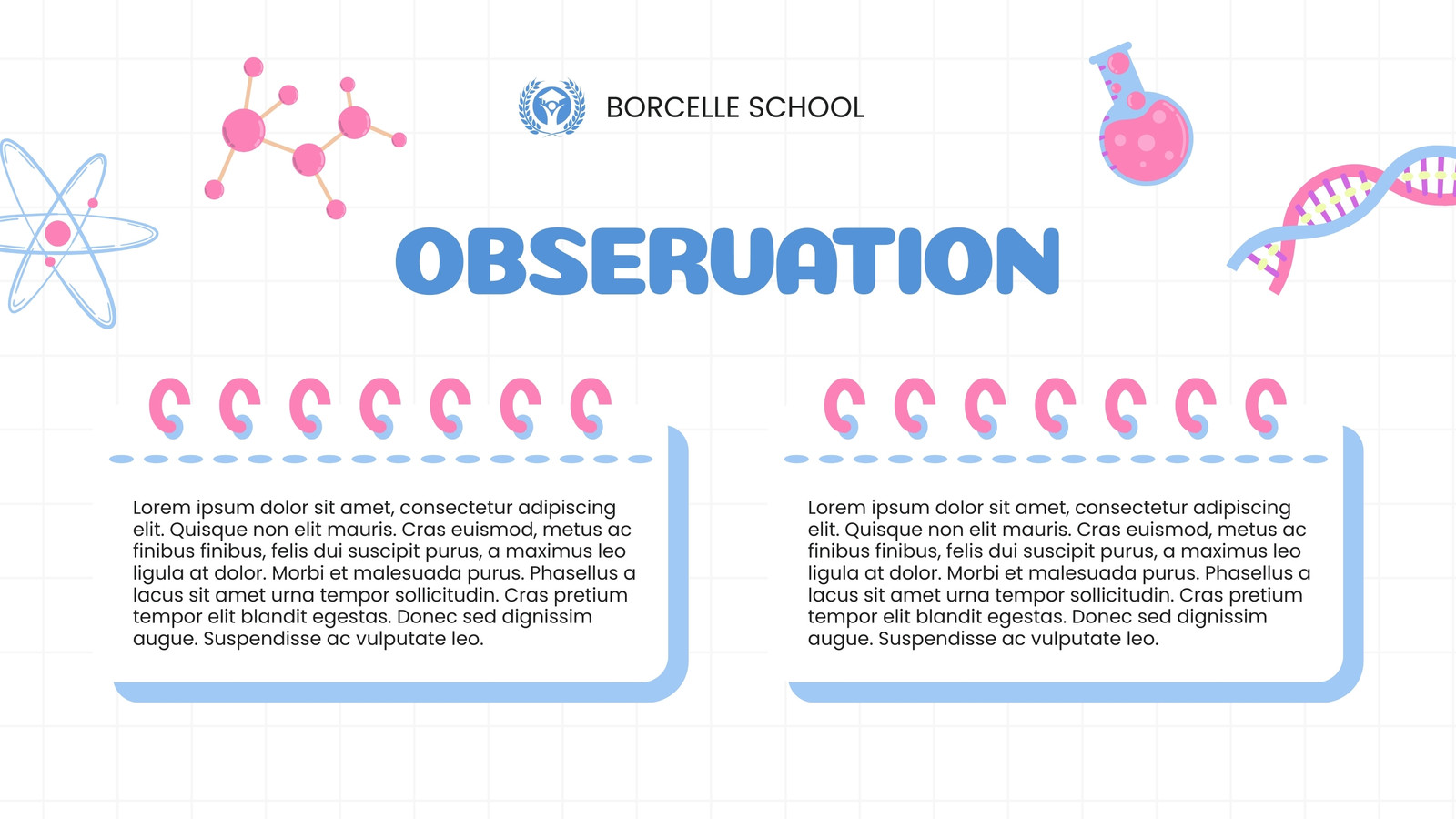 BORCELLE SCHOOL

OBSERVATION

Lorem ipsum dolor sit amet, consectetur adipiscing elit. Quisque non elit mauris. Cras euismod, metus ac finibus finibus, felis dui suscipit purus, a maximus leo ligula at dolor. Morbi et malesuada purus. Phasellus a lacus sit amet urna tempor sollicitudin. Cras pretium tempor elit blandit egestas. Donec sed dignissim augue. Suspendisse ac vulputate leo.

Lorem ipsum dolor sit amet, consectetur adipiscing elit. Quisque non elit mauris. Cras euismod, metus ac finibus finibus, felis dui suscipit purus, a maximus leo ligula at dolor. Morbi et malesuada purus. Phasellus a lacus sit amet urna tempor sollicitudin. Cras pretium tempor elit blandit egestas. Donec sed dignissim augue. Suspendisse ac vulputate leo.